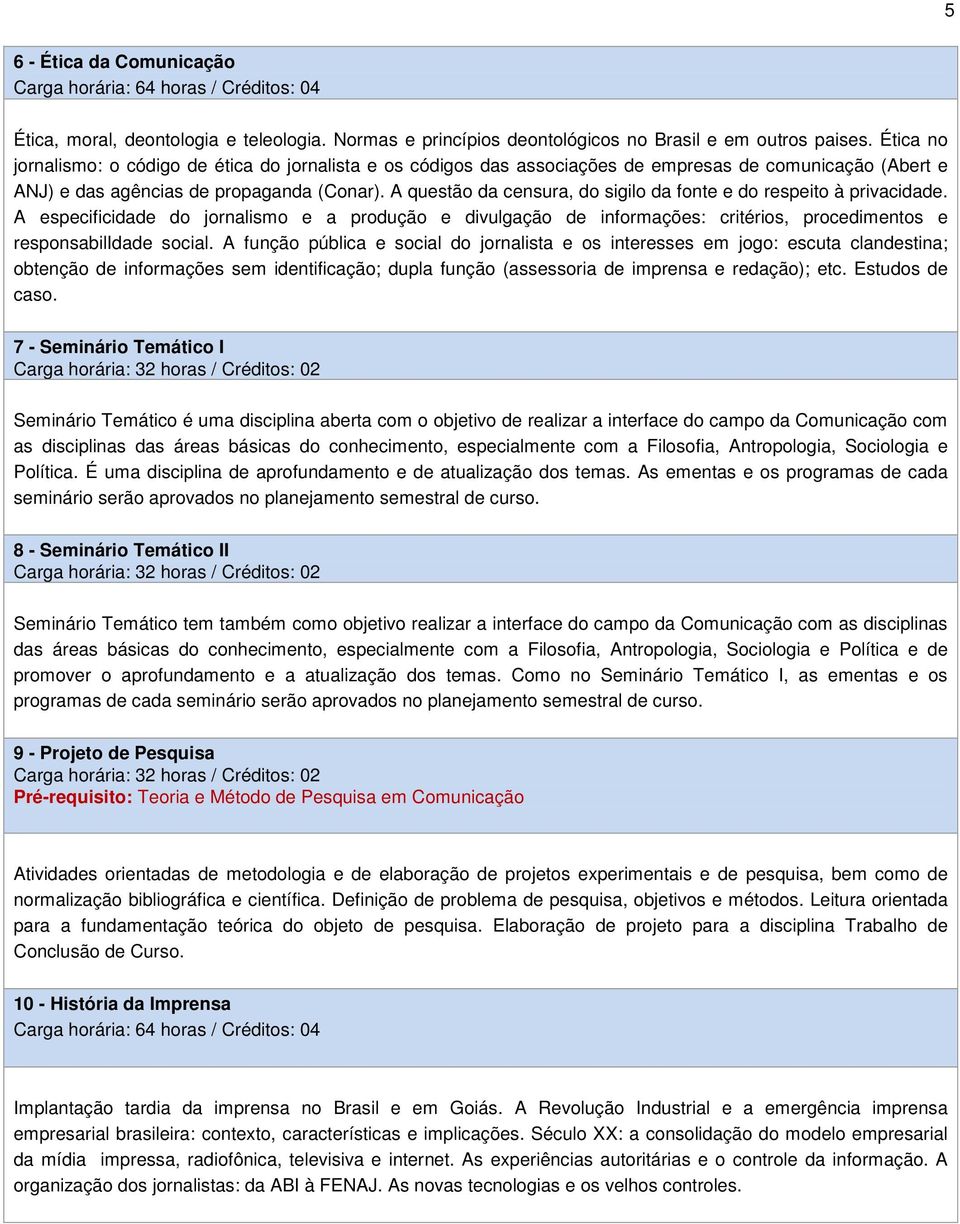 5

6 - Ética da Comunicação
Carga horária: 64 horas / Créditos: 04

Ética, moral, deontologia e teleologia. Normas e princípios deontológicos no Brasil e em outros paises. Ética no jornalismo: o código de ética do jornalista e os códigos das associações de empresas de comunicação (Abert e ANJ) e das agências de propaganda (Conar). A questão da censura, do sigilo da fonte e do respeito à privacidade. A especificidade do jornalismo e a produção e divulgação de informações: critérios, procedimentos e responsabilldade social. A função pública e social do jornalista e os interesses em jogo: escuta clandestina; obtenção de informações sem identificação; dupla função (assessoria de imprensa e redação); etc. Estudos de caso.

7 - Seminário Temático I
Carga horária: 32 horas / Créditos: 02

Seminário Temático é uma disciplina aberta com o objetivo de realizar a interface do campo da Comunicação com as disciplinas das áreas básicas do conhecimento, especialmente com a Filosofia, Antropologia, Sociologia e Política. É uma disciplina de aprofundamento e de atualização dos temas. As ementas e os programas de cada seminário serão aprovados no planejamento semestral de curso.

8 - Seminário Temático II
Carga horária: 32 horas / Créditos: 02

Seminário Temático tem também como objetivo realizar a interface do campo da Comunicação com as disciplinas das áreas básicas do conhecimento, especialmente com a Filosofia, Antropologia, Sociologia e Política e de promover o aprofundamento e a atualização dos temas. Como no Seminário Temático I, as ementas e os programas de cada seminário serão aprovados no planejamento semestral de curso.

9 - Projeto de Pesquisa
Carga horária: 32 horas / Créditos: 02
Pré-requisito: Teoria e Método de Pesquisa em Comunicação

Atividades orientadas de metodologia e de elaboração de projetos experimentais e de pesquisa, bem como de normalização bibliográfica e científica. Definição de problema de pesquisa, objetivos e métodos. Leitura orientada para a fundamentação teórica do objeto de pesquisa. Elaboração de projeto para a disciplina Trabalho de Conclusão de Curso.

10 - História da Imprensa
Carga horária: 64 horas / Créditos: 04

Implantação tardia da imprensa no Brasil e em Goiás. A Revolução Industrial e a emergência imprensa empresarial brasileira: contexto, características e implicações. Século XX: a consolidação do modelo empresarial da mídia impressa, radiofônica, televisiva e internet. As experiências autoritárias e o controle da informação. A organização dos jornalistas: da ABI à FENAJ. As novas tecnologias e os velhos controles.